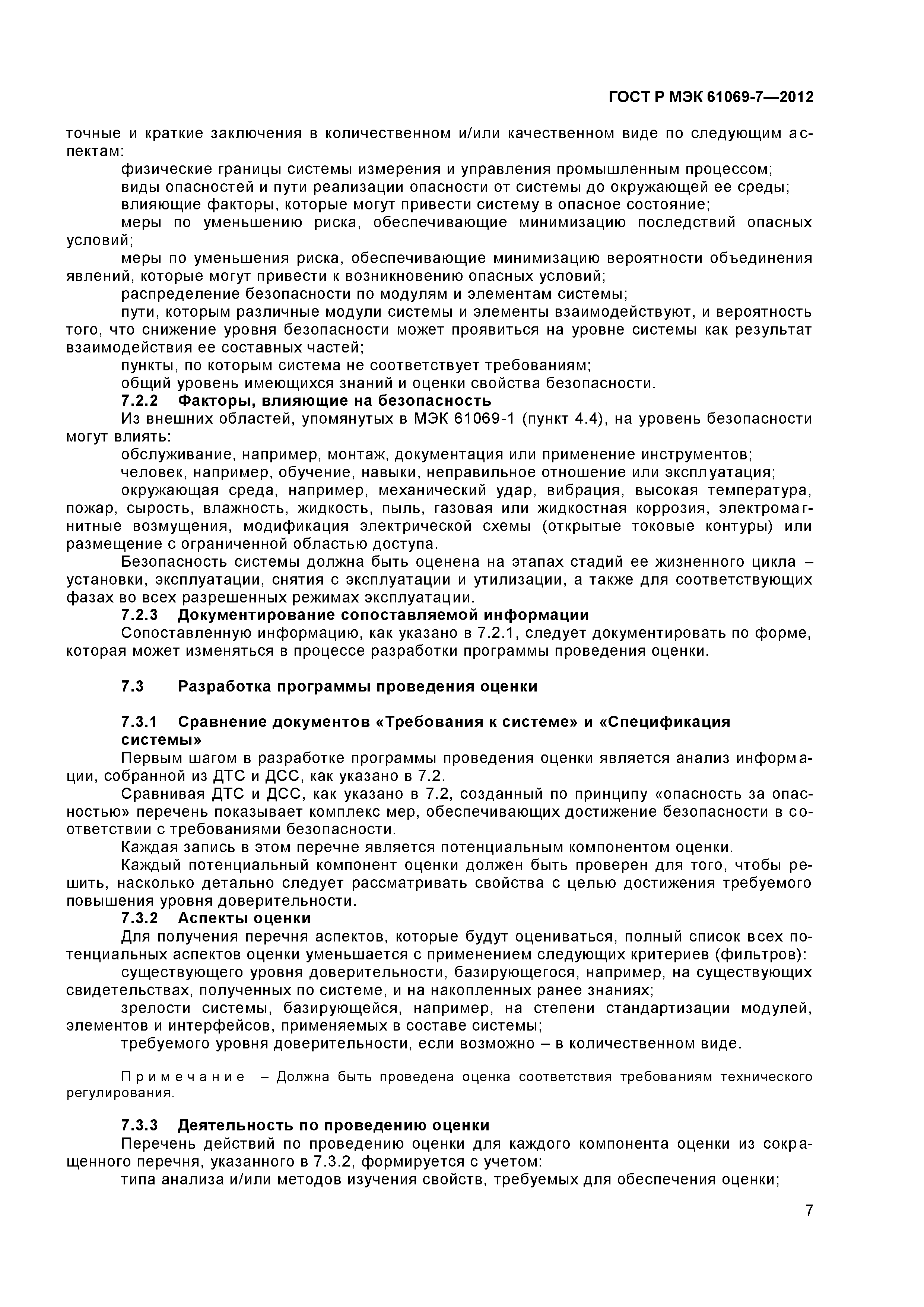 ГОСТ Р МЭК 61069-7—2012

точные и краткие заключения в количественном и/или качественном виде по следующим аспектам:

физические границы системы измерения и управления промышленным процессом;

виды опасностей и пути реализации опасности от системы до окружающей ее среды;

влияющие факторы, которые могут привести систему в опасное состояние;

меры по уменьшению риска, обеспечивающие минимизацию последствий опасных условий;

меры по уменьшения риска, обеспечивающие минимизацию вероятности объединения явлений, которые могут привести к возникновению опасных условий;

распределение безопасности по модулям и элементам системы;

пути, которым различные модули системы и элементы взаимодействуют, и вероятность того, что снижение уровня безопасности может проявиться на уровне системы как результат взаимодействия ее составных частей;

пункты, по которым система не соответствует требованиям;

общий уровень имеющихся знаний и оценки свойства безопасности.

7.2.2 Факторы, влияющие на безопасность

Из внешних областей, упомянутых в МЭК 61069-1 (пункт 4.4), на уровень безопасности могут влиять:

обслуживание, например, монтаж, документация или применение инструментов;

человек, например, обучение, навыки, неправильное отношение или эксплуатация;

окружающая среда, например, механический удар, вибрация, высокая температура, пожар, сырость, влажность, жидкость, пыль, газовая или жидкостная коррозия, электромагнитные возмущения, модификация электрической схемы (открытые токовые контуры) или размещение с ограниченной областью доступа.

Безопасность системы должна быть оценена на этапах стадий ее жизненного цикла – установки, эксплуатации, снятия с эксплуатации и утилизации, а также для соответствующих фазах во всех разрешенных режимах эксплуатации.

7.2.3 Документирование сопоставляемой информации

Сопоставленную информацию, как указано в 7.2.1, следует документировать по форме, которая может изменяться в процессе разработки программы проведения оценки.

7.3 Разработка программы проведения оценки

7.3.1 Сравнение документов «Требования к системе» и «Спецификация системы»

Первым шагом в разработке программы проведения оценки является анализ информации, собранной из ДТС и ДСС, как указано в 7.2.

Сравнивая ДТС и ДСС, как указано в 7.2, созданный по принципу «опасность за опасностью» перечень показывает комплекс мер, обеспечивающих достижение безопасности в соответствии с требованиями безопасности.

Каждая запись в этом перечне является потенциальным компонентом оценки.

Каждый потенциальный компонент оценки должен быть проверен для того, чтобы решить, насколько детально следует рассматривать свойства с целью достижения требуемого повышения уровня доверительности.

7.3.2 Аспекты оценки

Для получения перечня аспектов, которые будут оцениваться, полный список всех потенциальных аспектов оценки уменьшается с применением следующих критериев (фильтров):

существующего уровня доверительности, базирующегося, например, на существующих свидетельствах, полученных по системе, и на накопленных ранее знаниях;

зрелости системы, базирующейся, например, на степени стандартизации модулей, элементов и интерфейсов, применяемых в составе системы;

требуемого уровня доверительности, если возможно – в количественном виде.

Примечание – Должна быть проведена оценка соответствия требованиям технического регулирования.

7.3.3 Деятельность по проведению оценки

Перечень действий по проведению оценки для каждого компонента оценки из сокращенного перечня, указанного в 7.3.2, формируется с учетом:

типа анализа и/или методов изучения свойств, требуемых для обеспечения оценки;

7